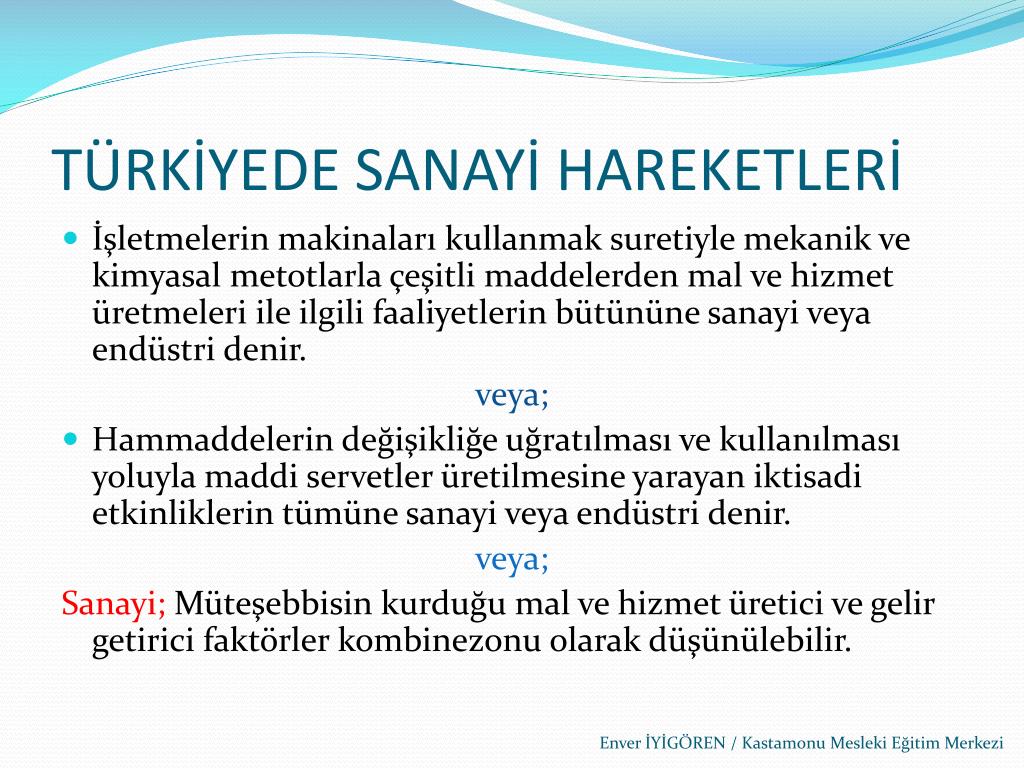 TÜRKİYEDE SANAYİ HAREKETLERİ

İşletmelerin makinaları kullanmak suretiyle mekanik ve kimyasal metotlarla çeşitli maddelerden mal ve hizmet üretmeleri ile ilgili faaliyetlerin bütününe sanayi veya endüstri denir.

veya;

Hammaddelerin değişikliğe uğratılması ve kullanılması yoluyla maddi servetler üretilmesine yarayan iktisadi etkinliklerin tümüne sanayi veya endüstri denir.

veya;

Sanayi; Müteşebbisin kurduğu mal ve hizmet üretici ve gelir getirici faktörler kombinezonu olarak düşünülebilir.

Enver İYİGÖREN / Kastamonu Mesleki Eğitim Merkezi